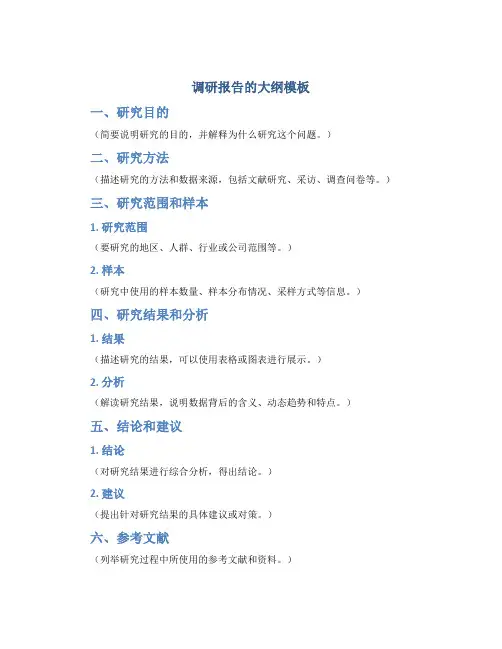 调研报告的大纲模板

一、研究目的

（简要说明研究的目的，并解释为什么研究这个问题。）

二、研究方法

（描述研究的方法和数据来源，包括文献研究、采访、调查问卷等。）

三、研究范围和样本

1. 研究范围

（要研究的地区、人群、行业或公司范围等。）

2. 样本

（研究中使用的样本数量、样本分布情况、采样方式等信息。）

四、研究结果和分析

1. 结果

（描述研究的结果，可以使用表格或图表进行展示。）

2. 分析

（解读研究结果，说明数据背后的含义、动态趋势和特点。）

五、结论和建议

1. 结论

（对研究结果进行综合分析，得出结论。）

2. 建议

（提出针对研究结果的具体建议或对策。）

六、参考文献

（列举研究过程中所使用的参考文献和资料。）